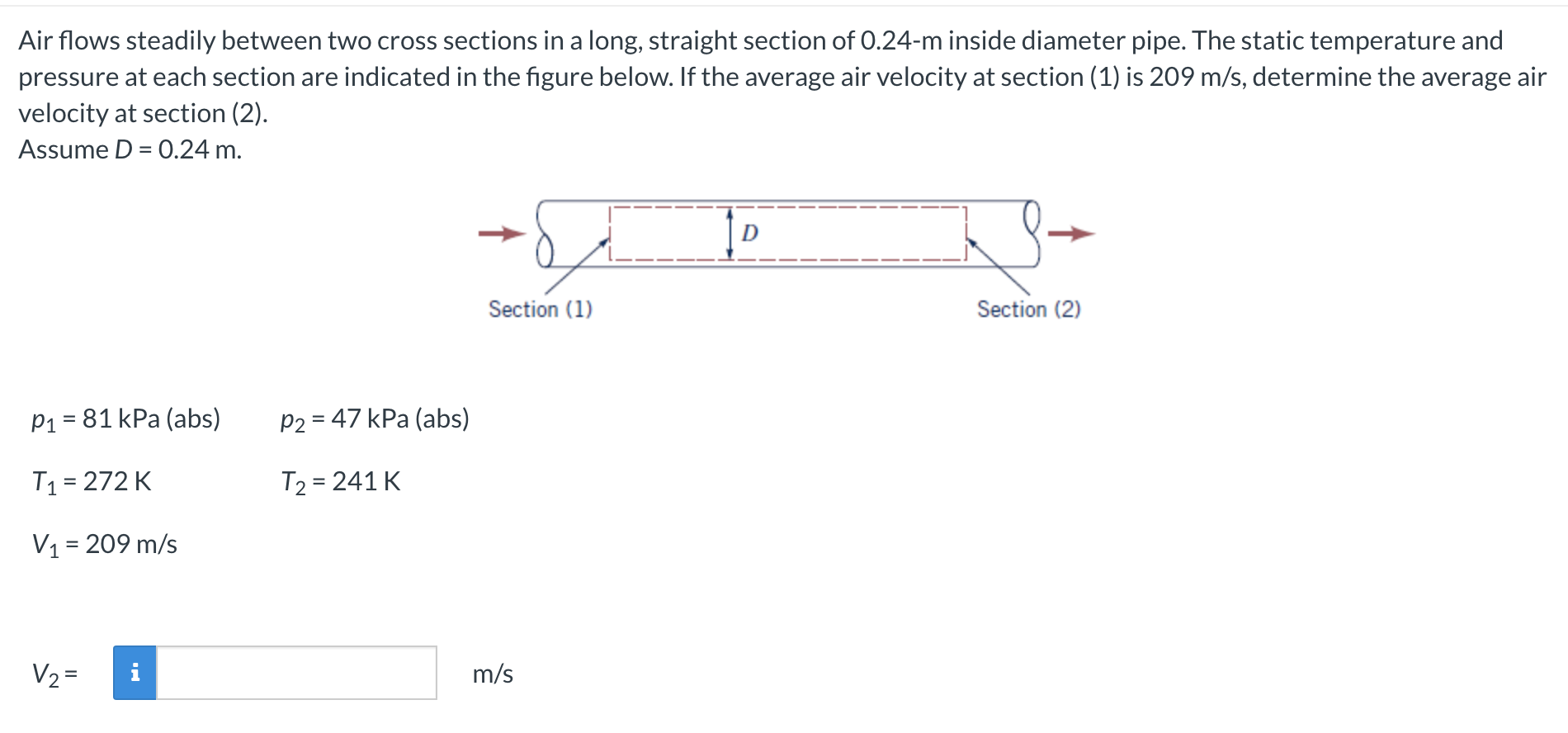 Air flows steadily between two cross sections in a long, straight section of 0.24-m inside diameter pipe. The static temperature and pressure at each section are indicated in the figure below. If the average air velocity at section (1) is 209 m/s, determine the average air velocity at section (2).
Assume $D$ = 0.24 m.

$D$

Section (1)

Section (2)

$p_1$ = 81 kPa (abs)

$p_2$ = 47 kPa (abs)

$T_1$ = 272 K

$T_2$ = 241 K

$V_1$ = 209 m/s

$V_2$ =

i

m/s